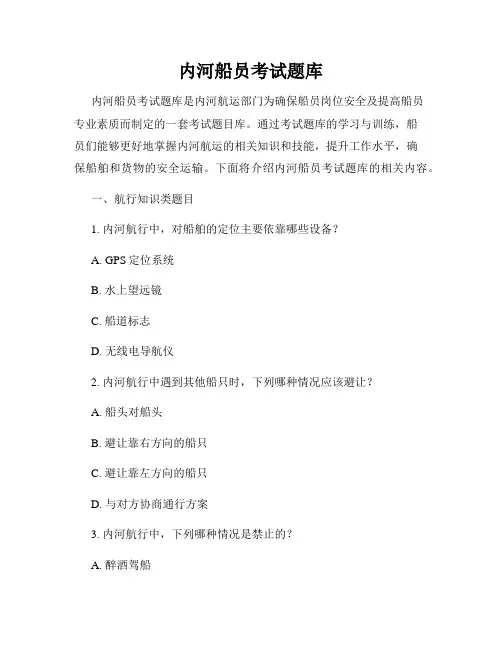 内河船员考试题库

内河船员考试题库是内河航运部门为确保船员岗位安全及提高船员专业素质而制定的一套考试题目库。通过考试题库的学习与训练，船员们能够更好地掌握内河航运的相关知识和技能，提升工作水平，确保船舶和货物的安全运输。下面将介绍内河船员考试题库的相关内容。

一、航行知识类题目

1. 内河航行中，对船舶的定位主要依靠哪些设备？

A. GPS 定位系统

B. 水上望远镜

C. 船道标志

D. 无线电导航仪

2. 内河航行中遇到其他船只时，下列哪种情况应该避让？

A. 船头对船头

B. 避让靠右方向的船只

C. 避让靠左方向的船只

D. 与对方协商通行方案

3. 内河航行中，下列哪种情况是禁止的？

A. 醉酒驾船